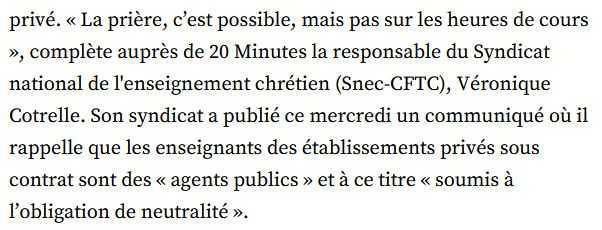 privé. « La prière, c’est possible, mais pas sur les heures de cours », complète auprès de 20 Minutes la responsable du Syndicat national de l'enseignement chrétien (Snec-CFTC), Véronique Cotrelle. Son syndicat a publié ce mercredi un communiqué où il rappelle que les enseignants des établissements privés sous contrat sont des « agents publics » et à ce titre « soumis à l’obligation de neutralité ».